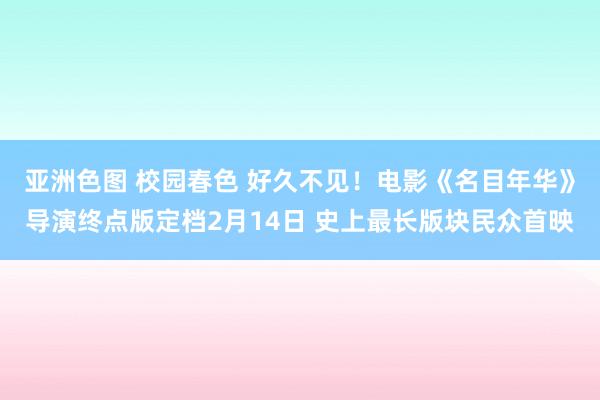 亚洲色图 校园春色 好久不见！电影《名目年华》导演终点版定档2月14日 史上最长版块民众首映